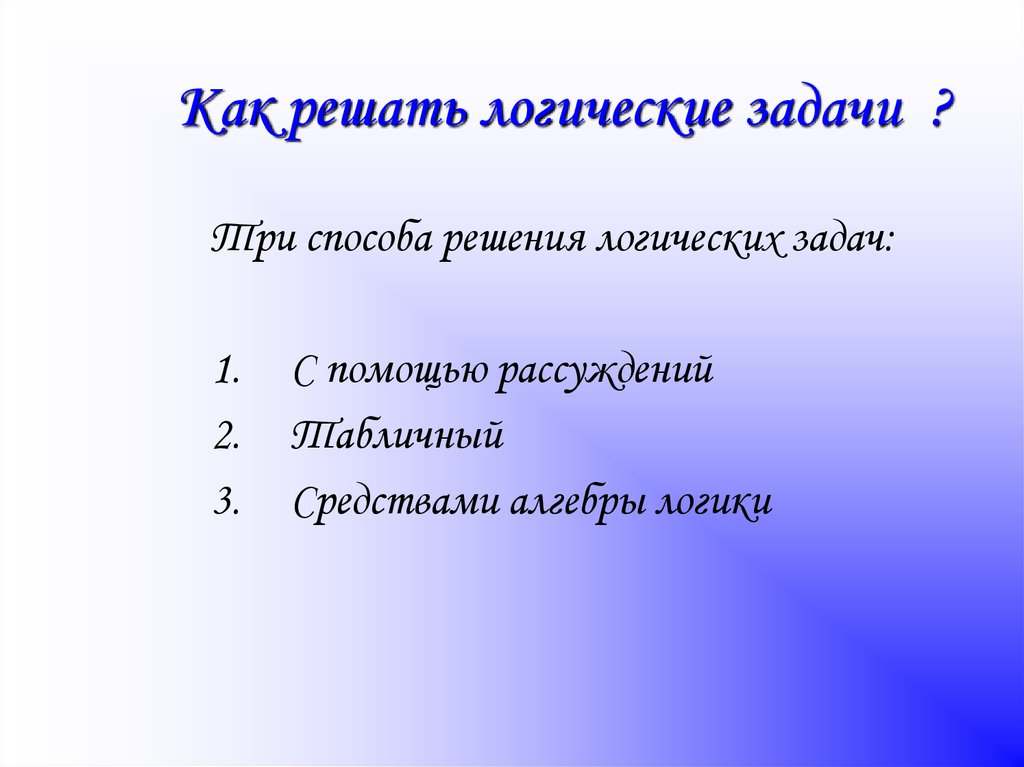 Как решать логические задачи ?

Три способа решения логических задач:

1. С помощью рассуждений
2. Табличный
3. Средствами алгебры логики